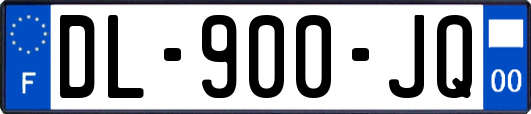 F
DL-900-JQ
00